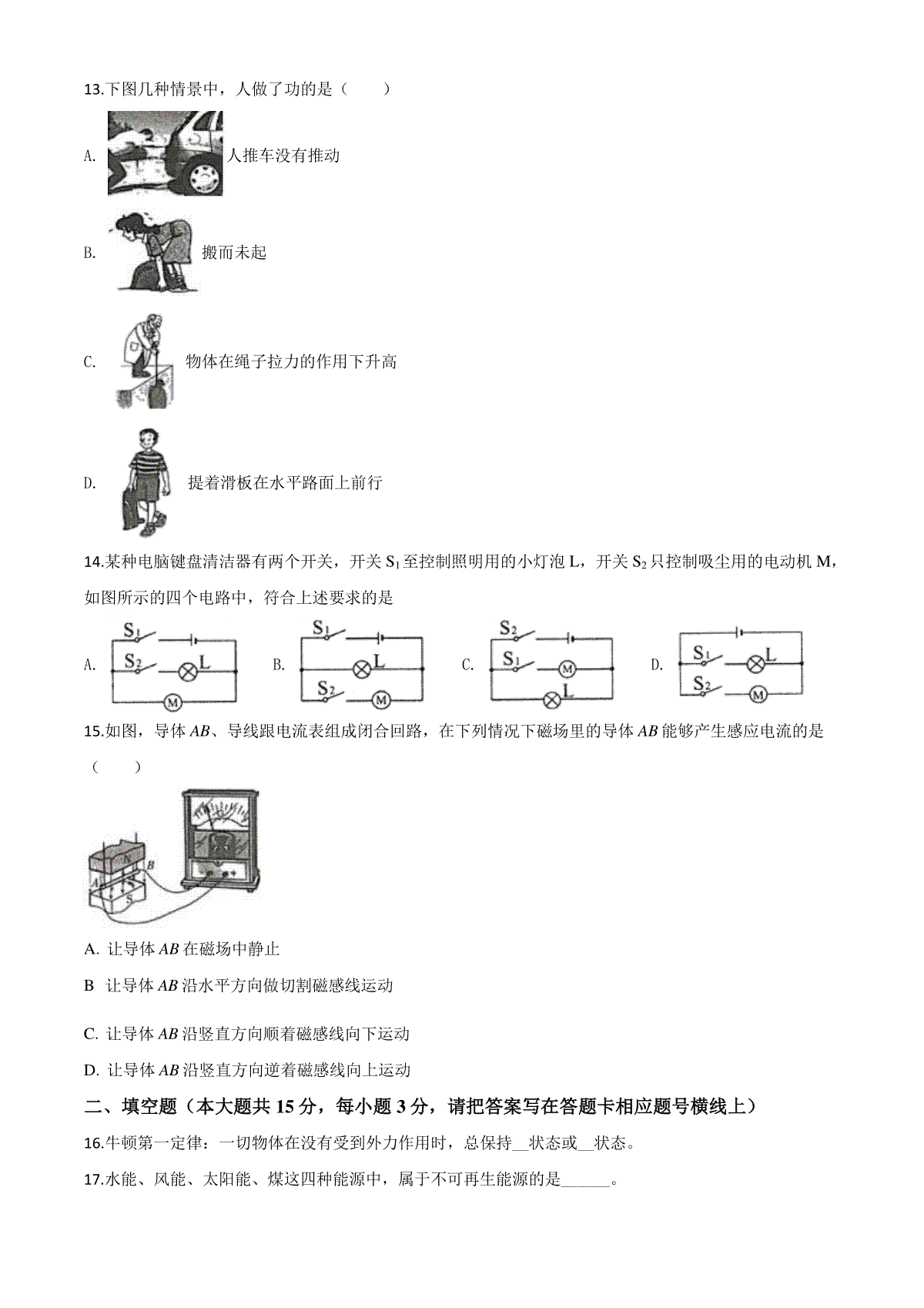 13.下图几种情景中，人做了功的是（　　）

A. 人推车没有推动

B. 搬而未起

C. 物体在绳子拉力的作用下升高

D. 提着滑板在水平路面上前行

14.某种电脑键盘清洁器有两个开关，开关 $S_1$ 至控制照明用的小灯泡 L，开关 $S_2$ 只控制吸尘用的电动机 M，如图所示的四个电路中，符合上述要求的是

A. $S_1$ $S_2$ L M　B. $S_1$ L $S_2$ M　C. $S_2$ $S_1$ M L　D. $S_1$ L $S_2$ M

15.如图，导体 $AB$、导线跟电流表组成闭合回路，在下列情况下磁场里的导体 $AB$ 能够产生感应电流的是（　　）

N B A S

A. 让导体 $AB$ 在磁场中静止

B  让导体 $AB$ 沿水平方向做切割磁感线运动

C. 让导体 $AB$ 沿竖直方向顺着磁感线向下运动

D. 让导体 $AB$ 沿竖直方向逆着磁感线向上运动

二、填空题（本大题共 15 分，每小题 3 分，请把答案写在答题卡相应题号横线上）

16.牛顿第一定律：一切物体在没有受到外力作用时，总保持__状态或__状态。

17.水能、风能、太阳能、煤这四种能源中，属于不可再生能源的是______。